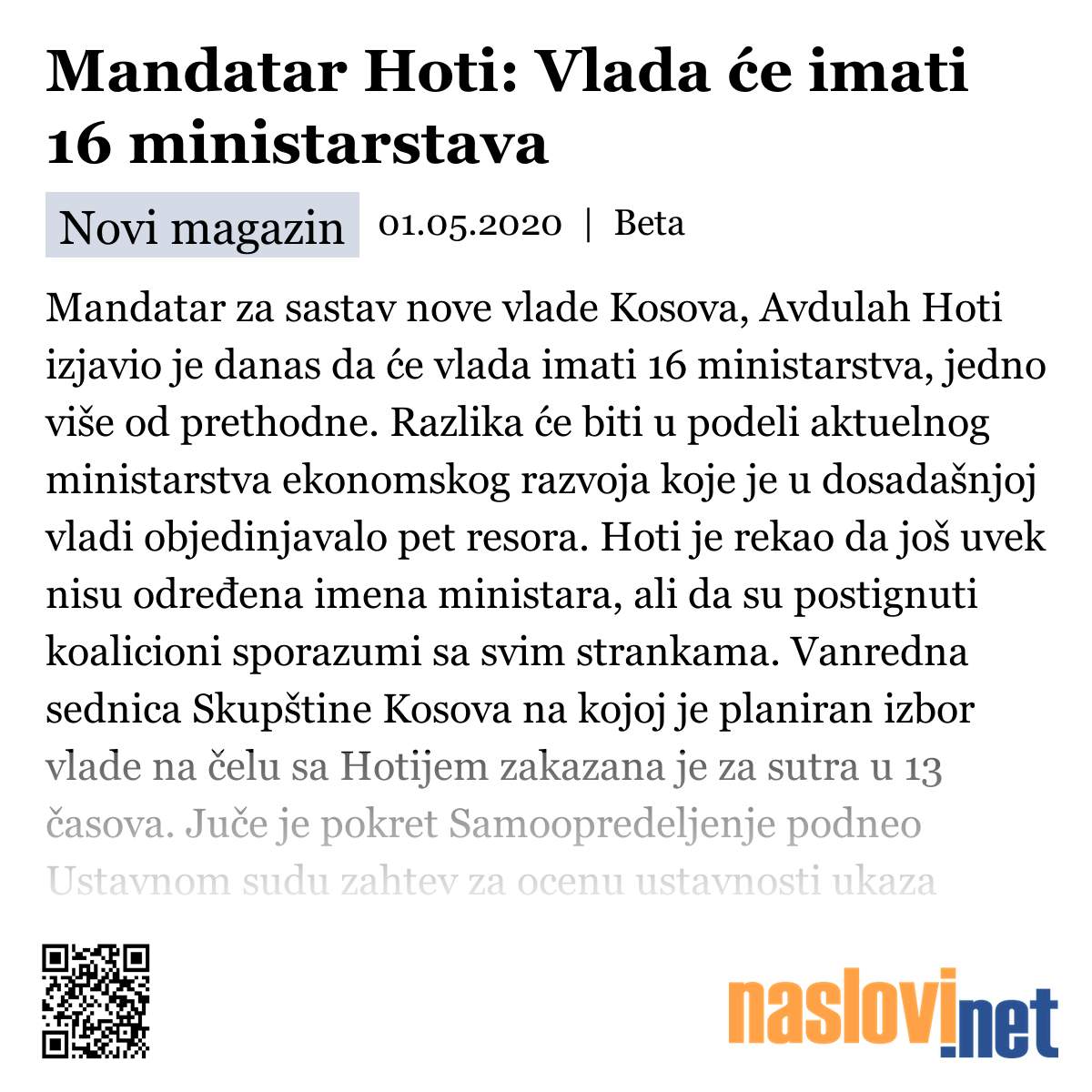 Mandatar Hoti: Vlada će imati 16 ministarstava

Novi magazin 01.05.2020 | Beta

Mandatar za sastav nove vlade Kosova, Avdulah Hoti izjavio je danas da će vlada imati 16 ministarstva, jedno više od prethodne. Razlika će biti u podeli aktuelnog ministarstva ekonomskog razvoja koje je u dosadašnjoj vladi objedinjavalo pet resora. Hoti je rekao da još uvek nisu određena imena ministara, ali da su postignuti koalicioni sporazumi sa svim strankama. Vanredna sednica Skupštine Kosova na kojoj je planiran izbor vlade na čelu sa Hotijem zakazana je za sutra u 13 časova. Juče je pokret Samoopredeljenje podneo Ustavnom sudu zahtev za ocenu ustavnosti ukaza

naslovi.net